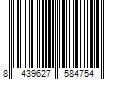 8 439627 584754